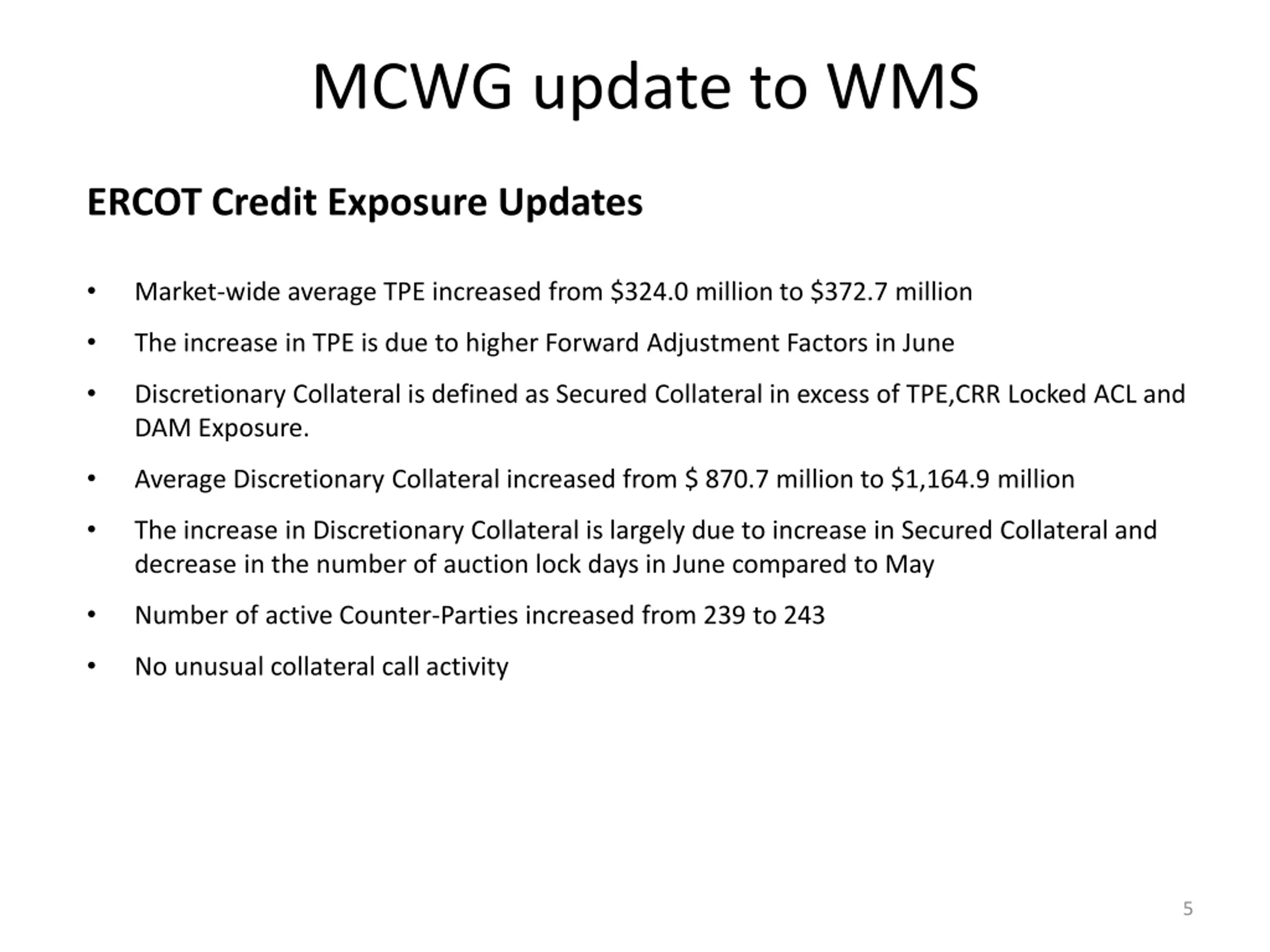 MCWG update to WMS

ERCOT Credit Exposure Updates

• Market-wide average TPE increased from \$324.0 million to \$372.7 million

• The increase in TPE is due to higher Forward Adjustment Factors in June

• Discretionary Collateral is defined as Secured Collateral in excess of TPE,CRR Locked ACL and DAM Exposure.

• Average Discretionary Collateral increased from \$ 870.7 million to \$1,164.9 million

• The increase in Discretionary Collateral is largely due to increase in Secured Collateral and decrease in the number of auction lock days in June compared to May

• Number of active Counter-Parties increased from 239 to 243

• No unusual collateral call activity

5